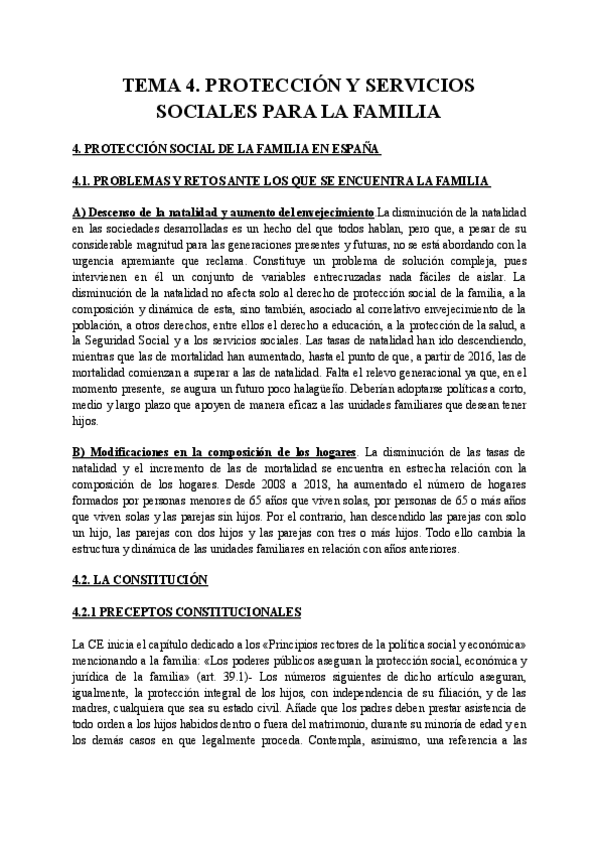 TEMA 4. PROTECCIÓN Y SERVICIOS SOCIALES PARA LA FAMILIA

4. PROTECCIÓN SOCIAL DE LA FAMILIA EN ESPAÑA

4.1. PROBLEMAS Y RETOS ANTE LOS QUE SE ENCUENTRA LA FAMILIA

A) Descenso de la natalidad y aumento del envejecimiento La disminución de la natalidad en las sociedades desarrolladas es un hecho del que todos hablan, pero que, a pesar de su considerable magnitud para las generaciones presentes y futuras, no se está abordando con la urgencia apremiante que reclama. Constituye un problema de solución compleja, pues intervienen en él un conjunto de variables entrecruzadas nada fáciles de aislar. La disminución de la natalidad no afecta solo al derecho de protección social de la familia, a la composición y dinámica de esta, sino también, asociado al correlativo envejecimiento de la población, a otros derechos, entre ellos el derecho a educación, a la protección de la salud, a la Seguridad Social y a los servicios sociales. Las tasas de natalidad han ido descendiendo, mientras que las de mortalidad han aumentado, hasta el punto de que, a partir de 2016, las de mortalidad comienzan a superar a las de natalidad. Falta el relevo generacional ya que, en el momento presente, se augura un futuro poco halagüeño. Deberían adoptarse políticas a corto, medio y largo plazo que apoyen de manera eficaz a las unidades familiares que desean tener hijos.

B) Modificaciones en la composición de los hogares. La disminución de las tasas de natalidad y el incremento de las de mortalidad se encuentra en estrecha relación con la composición de los hogares. Desde 2008 a 2018, ha aumentado el número de hogares formados por personas menores de 65 años que viven solas, por personas de 65 o más años que viven solas y las parejas sin hijos. Por el contrario, han descendido las parejas con solo un hijo, las parejas con dos hijos y las parejas con tres o más hijos. Todo ello cambia la estructura y dinámica de las unidades familiares en relación con años anteriores.

4.2. LA CONSTITUCIÓN

4.2.1 PRECEPTOS CONSTITUCIONALES

La CE inicia el capítulo dedicado a los «Principios rectores de la política social y económica» mencionando a la familia: «Los poderes públicos aseguran la protección social, económica y jurídica de la familia» (art. 39.1)- Los números siguientes de dicho artículo aseguran, igualmente, la protección integral de los hijos, con independencia de su filiación, y de las madres, cualquiera que sea su estado civil. Añade que los padres deben prestar asistencia de todo orden a los hijos habidos dentro o fuera del matrimonio, durante su minoría de edad y en los demás casos en que legalmente proceda. Contempla, asimismo, una referencia a las